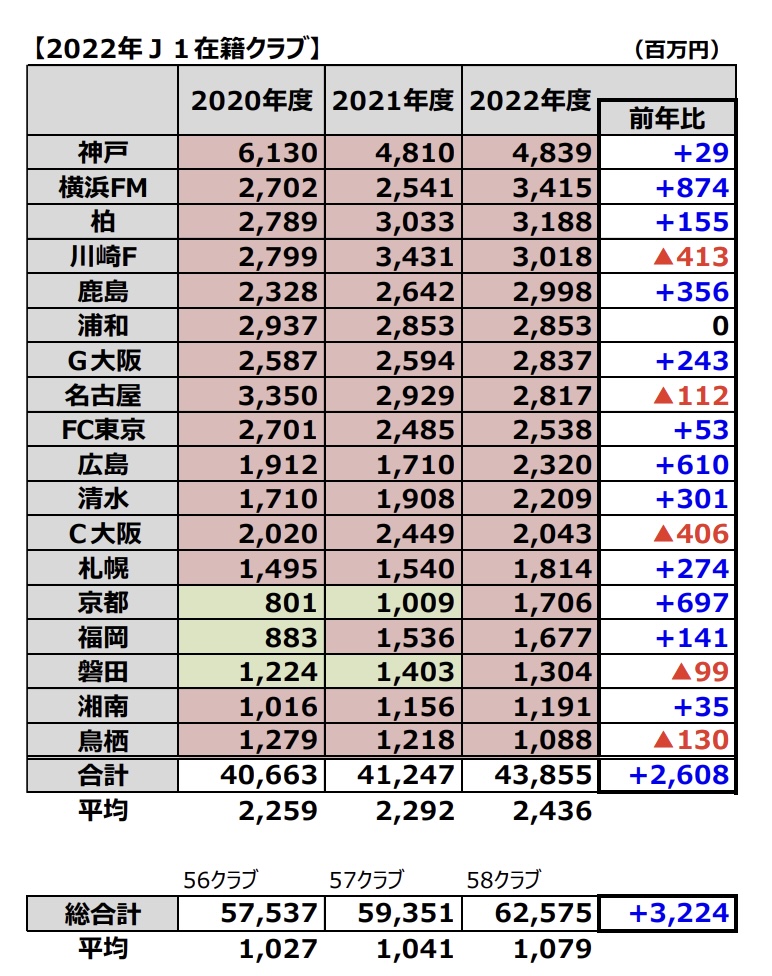 【2022年Ｊ１在籍クラブ】 (百万円)

| | 2020年度 | 2021年度 | 2022年度 | 前年比 |
|---|---|---|---|---|
| 神戸 | 6,130 | 4,810 | 4,839 | +29 |
| 横浜FM | 2,702 | 2,541 | 3,415 | +874 |
| 柏 | 2,789 | 3,033 | 3,188 | +155 |
| 川崎F | 2,799 | 3,431 | 3,018 | ▲413 |
| 鹿島 | 2,328 | 2,642 | 2,998 | +356 |
| 浦和 | 2,937 | 2,853 | 2,853 | 0 |
| G大阪 | 2,587 | 2,594 | 2,837 | +243 |
| 名古屋 | 3,350 | 2,929 | 2,817 | ▲112 |
| FC東京 | 2,701 | 2,485 | 2,538 | +53 |
| 広島 | 1,912 | 1,710 | 2,320 | +610 |
| 清水 | 1,710 | 1,908 | 2,209 | +301 |
| C大阪 | 2,020 | 2,449 | 2,043 | ▲406 |
| 札幌 | 1,495 | 1,540 | 1,814 | +274 |
| 京都 | 801 | 1,009 | 1,706 | +697 |
| 福岡 | 883 | 1,536 | 1,677 | +141 |
| 磐田 | 1,224 | 1,403 | 1,304 | ▲99 |
| 湘南 | 1,016 | 1,156 | 1,191 | +35 |
| 鳥栖 | 1,279 | 1,218 | 1,088 | ▲130 |
| 合計 | 40,663 | 41,247 | 43,855 | +2,608 |
| 平均 | 2,259 | 2,292 | 2,436 | |

| | 56クラブ | 57クラブ | 58クラブ | |
|---|---|---|---|---|
| 総合計 | 57,537 | 59,351 | 62,575 | +3,224 |
| 平均 | 1,027 | 1,041 | 1,079 | |